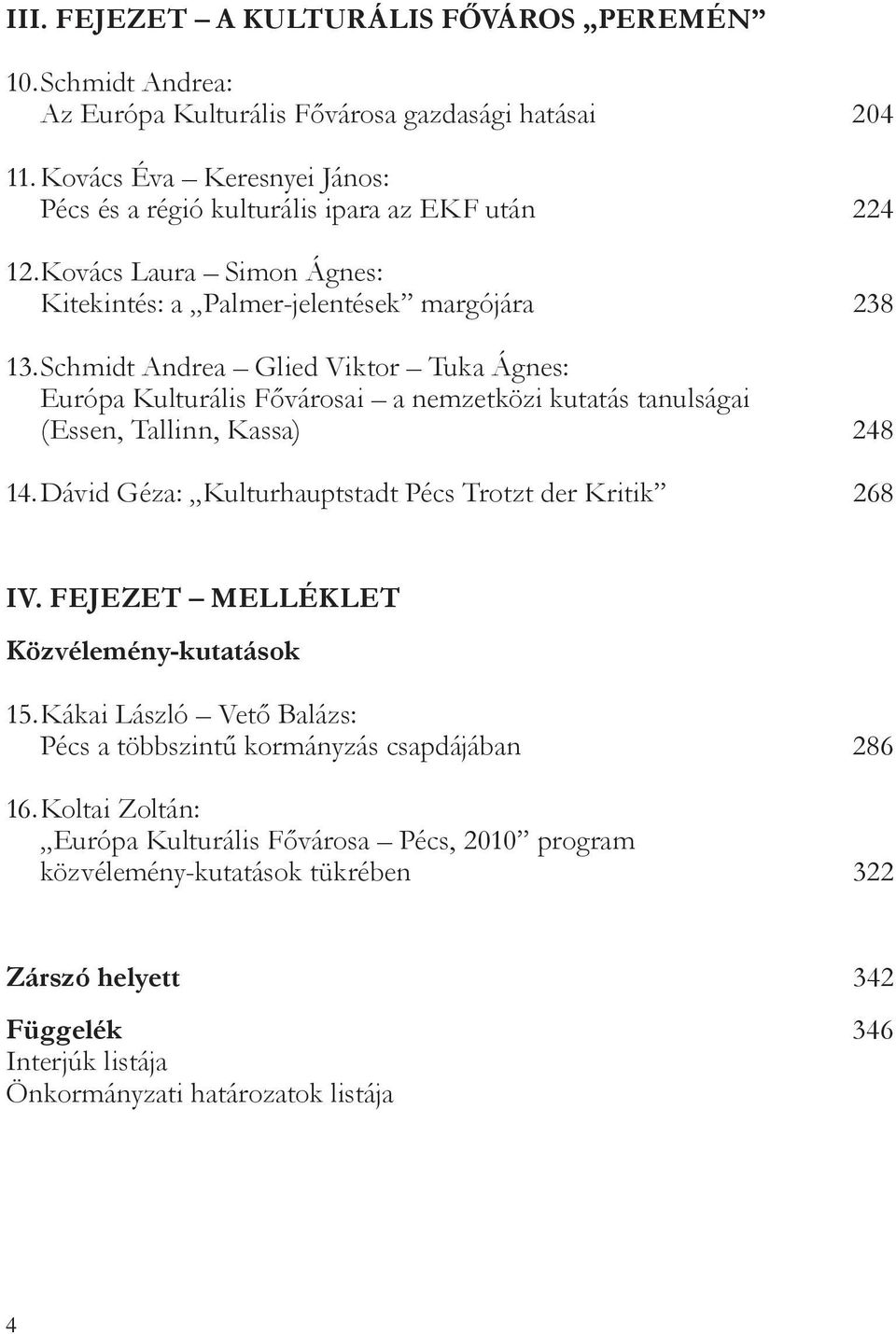 III. FEJEZET – A KULTURÁLIS FŐVÁROS „PEREMÉN”

10. Schmidt Andrea:
Az Európa Kulturális Fővárosa gazdasági hatásai 204

11. Kovács Éva – Keresnyei János:
Pécs és a régió kulturális ipara az EKF után 224

12. Kovács Laura – Simon Ágnes:
Kitekintés: a „Palmer-jelentések” margójára 238

13. Schmidt Andrea – Glied Viktor – Tuka Ágnes:
Európa Kulturális Fővárosai – a nemzetközi kutatás tanulságai (Essen, Tallinn, Kassa) 248

14. Dávid Géza: „Kulturhauptstadt Pécs Trotzt der Kritik” 268

IV. FEJEZET – MELLÉKLET

Közvélemény-kutatások

15. Kákai László – Vető Balázs:
Pécs a többszintű kormányzás csapdájában 286

16. Koltai Zoltán:
„Európa Kulturális Fővárosa – Pécs, 2010” program közvélemény-kutatások tükrében 322

Zárszó helyett 342

Függelék 346
Interjúk listája
Önkormányzati határozatok listája

4